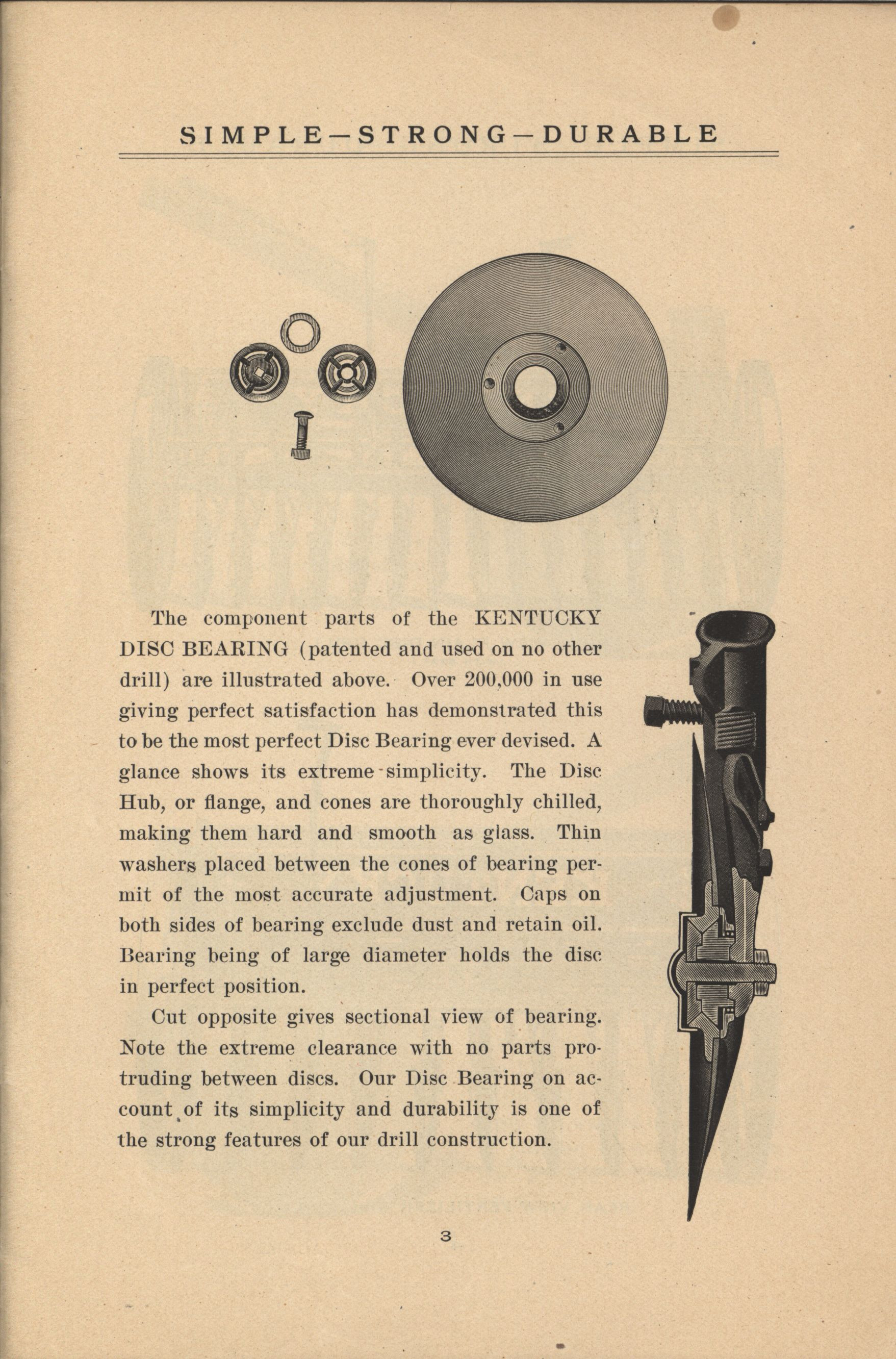 SIMPLE—STRONG—DURABLE

The component parts of the KENTUCKY DISC BEARING (patented and used on no other drill) are illustrated above. Over 200,000 in use giving perfect satisfaction has demonstrated this to be the most perfect Disc Bearing ever devised. A glance shows its extreme simplicity. The Disc Hub, or flange, and cones are thoroughly chilled, making them hard and smooth as glass. Thin washers placed between the cones of bearing permit of the most accurate adjustment. Caps on both sides of bearing exclude dust and retain oil. Bearing being of large diameter holds the disc in perfect position.

Cut opposite gives sectional view of bearing. Note the extreme clearance with no parts protruding between discs. Our Disc Bearing on account of its simplicity and durability is one of the strong features of our drill construction.

3